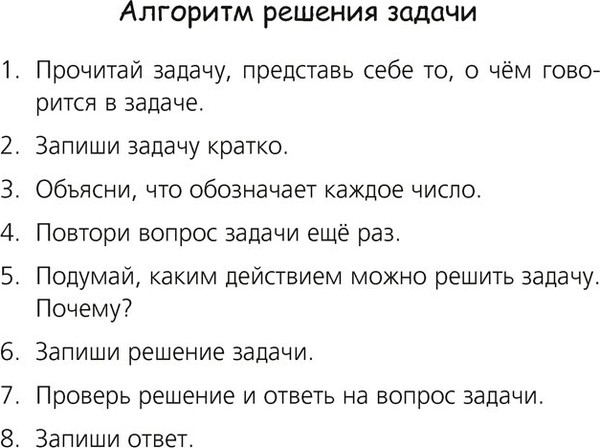 Алгоритм решения задачи

1. Прочитай задачу, представь себе то, о чём говорится в задаче.

2. Запиши задачу кратко.

3. Объясни, что обозначает каждое число.

4. Повтори вопрос задачи ещё раз.

5. Подумай, каким действием можно решить задачу. Почему?

6. Запиши решение задачи.

7. Проверь решение и ответь на вопрос задачи.

8. Запиши ответ.